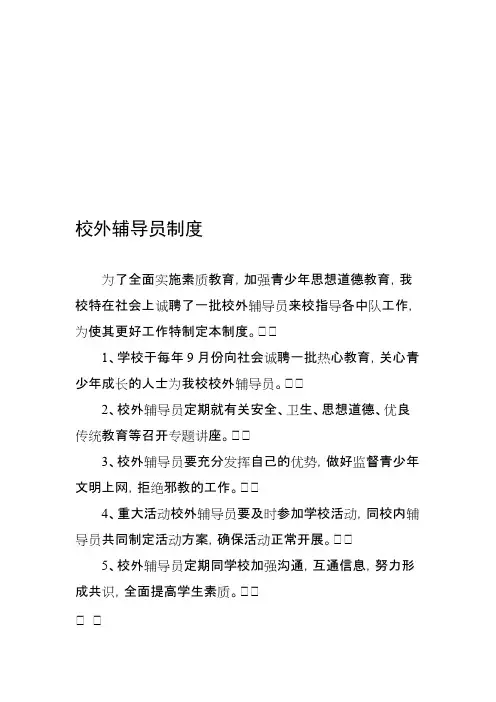 校外辅导员制度

为了全面实施素质教育，加强青少年思想道德教育，我校特在社会上诚聘了一批校外辅导员来校指导各中队工作，为使其更好工作特制定本制度。□□

1、学校于每年 9 月份向社会诚聘一批热心教育，关心青少年成长的人士为我校校外辅导员。□□

2、校外辅导员定期就有关安全、卫生、思想道德、优良传统教育等召开专题讲座。□□

3、校外辅导员要充分发挥自己的优势，做好监督青少年文明上网，拒绝邪教的工作。□□

4、重大活动校外辅导员要及时参加学校活动，同校内辅导员共同制定活动方案，确保活动正常开展。□□

5、校外辅导员定期同学校加强沟通，互通信息，努力形成共识，全面提高学生素质。□□

□ □